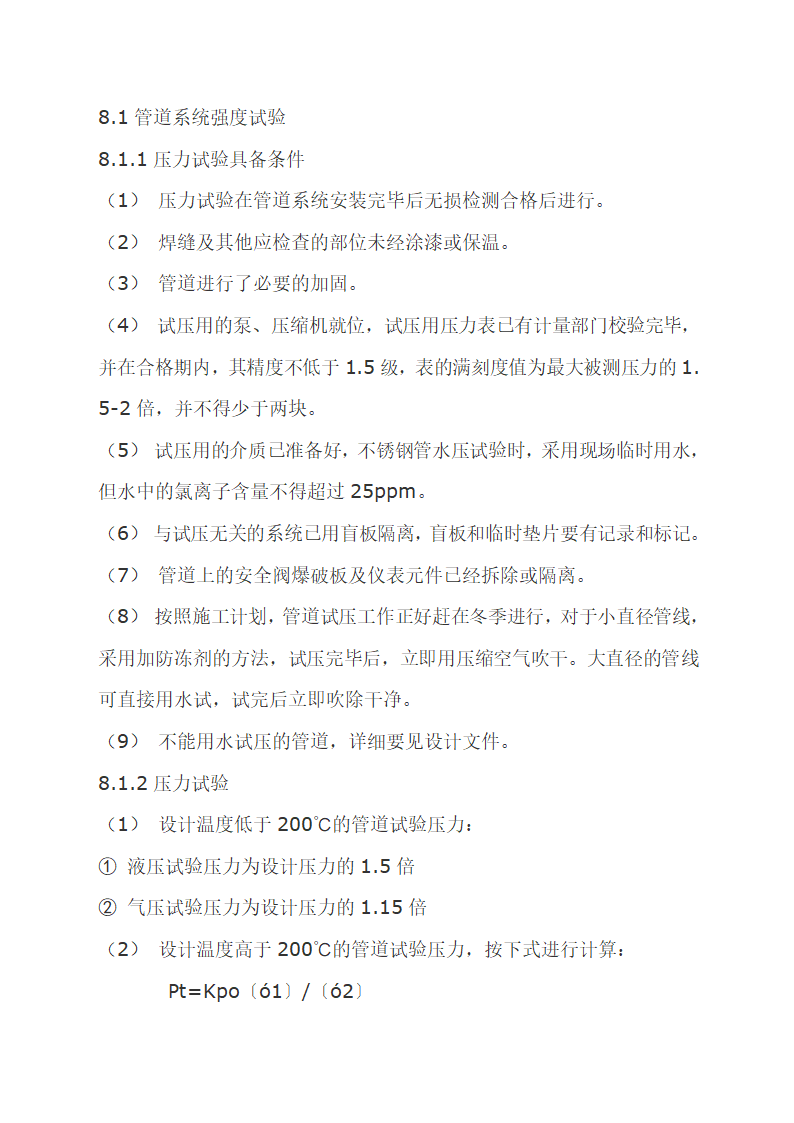 8.1 管道系统强度试验

8.1.1 压力试验具备条件

（1） 压力试验在管道系统安装完毕后无损检测合格后进行。

（2） 焊缝及其他应检查的部位未经涂漆或保温。

（3） 管道进行了必要的加固。

（4） 试压用的泵、压缩机就位，试压用压力表已有计量部门校验完毕，并在合格期内，其精度不低于 1.5 级，表的满刻度值为最大被测压力的 1.5-2 倍，并不得少于两块。

（5） 试压用的介质已准备好，不锈钢管水压试验时，采用现场临时用水，但水中的氯离子含量不得超过 25ppm。

（6） 与试压无关的系统已用盲板隔离，盲板和临时垫片要有记录和标记。

（7） 管道上的安全阀爆破板及仪表元件已经拆除或隔离。

（8） 按照施工计划，管道试压工作正好赶在冬季进行，对于小直径管线，采用加防冻剂的方法，试压完毕后，立即用压缩空气吹干。大直径的管线可直接用水试，试完后立即吹除干净。

（9） 不能用水试压的管道，详细要见设计文件。

8.1.2 压力试验

（1） 设计温度低于 200℃的管道试验压力：

① 液压试验压力为设计压力的 1.5 倍

② 气压试验压力为设计压力的 1.15 倍

（2） 设计温度高于 200℃的管道试验压力，按下式进行计算：

Pt=Kpo〔ó1〕/〔ó2〕